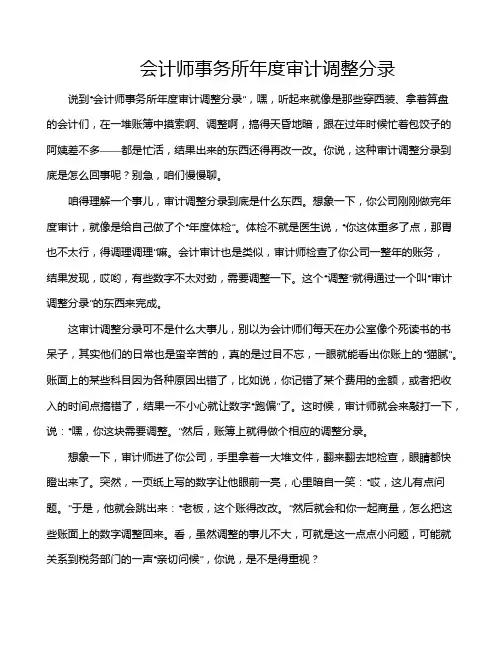 会计师事务所年度审计调整分录

说到“会计师事务所年度审计调整分录”，嘿，听起来就像是那些穿西装、拿着算盘的会计们，在一堆账簿中摸索啊、调整啊，搞得天昏地暗，跟在过年时候忙着包饺子的阿姨差不多——都是忙活，结果出来的东西还得再改一改。你说，这种审计调整分录到底是怎么回事呢？别急，咱们慢慢聊。

咱得理解一个事儿，审计调整分录到底是什么东西。想象一下，你公司刚刚做完年度审计，就像是给自己做了个“年度体检”。体检不就是医生说，“你这体重多了点，那胃也不太行，得调理调理”嘛。会计审计也是类似，审计师检查了你公司一整年的账务，结果发现，哎哟，有些数字不太对劲，需要调整一下。这个“调整”就得通过一个叫“审计调整分录”的东西来完成。

这审计调整分录可不是什么大事儿，别以为会计师们每天在办公室像个死读书的书呆子，其实他们的日常也是蛮辛苦的，真的是过目不忘，一眼就能看出你账上的“猫腻”。账面上的某些科目因为各种原因出错了，比如说，你记错了某个费用的金额，或者把收入的时间点搞错了，结果一不小心就让数字“跑偏”了。这时候，审计师就会来敲打一下，说：“嘿，你这块需要调整。”然后，账簿上就得做个相应的调整分录。

想象一下，审计师进了你公司，手里拿着一大堆文件，翻来翻去地检查，眼睛都快瞪出来了。突然，一页纸上写的数字让他眼前一亮，心里暗自一笑：“哎，这儿有点问题。”于是，他就会跳出来：“老板，这个账得改改。”然后就会和你一起商量，怎么把这些账面上的数字调整回来。看，虽然调整的事儿不大，可就是这一点点小问题，可能就关系到税务部门的一声“亲切问候”，你说，是不是得重视？